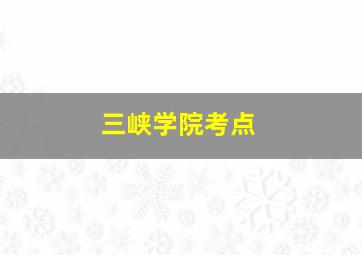 三峡学院考点